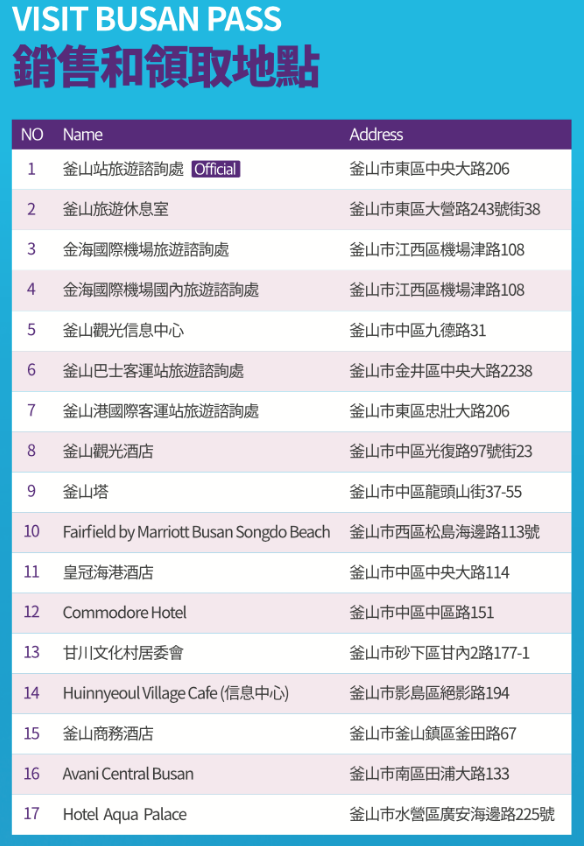 VISIT BUSAN PASS
銷售和領取地點

| NO | Name | Address |
|---|---|---|
| 1 | 釜山站旅遊諮詢處 Official | 釜山市東區中央大路206 |
| 2 | 釜山旅遊休息室 | 釜山市東區大營路243號街38 |
| 3 | 金海國際機場旅遊諮詢處 | 釜山市江西區機場津路108 |
| 4 | 金海國際機場國內旅遊諮詢處 | 釜山市江西區機場津路108 |
| 5 | 釜山觀光信息中心 | 釜山市中區九德路31 |
| 6 | 釜山巴士客運站旅遊諮詢處 | 釜山市金井區中央大路2238 |
| 7 | 釜山港國際客運站旅遊諮詢處 | 釜山市東區忠壯大路206 |
| 8 | 釜山觀光酒店 | 釜山市中區光復路97號街23 |
| 9 | 釜山塔 | 釜山市中區龍頭山街37-55 |
| 10 | Fairfield by Marriott Busan Songdo Beach | 釜山市西區松島海邊路113號 |
| 11 | 皇冠海港酒店 | 釜山市中區中央大路114 |
| 12 | Commodore Hotel | 釜山市中區中區路151 |
| 13 | 甘川文化村居委會 | 釜山市砂下區甘內2路177-1 |
| 14 | Huinnyeoul Village Cafe (信息中心) | 釜山市影島區絕影路194 |
| 15 | 釜山商務酒店 | 釜山市釜山鎮區釜田路67 |
| 16 | Avani Central Busan | 釜山市南區田浦大路133 |
| 17 | Hotel Aqua Palace | 釜山市水營區廣安海邊路225號 |